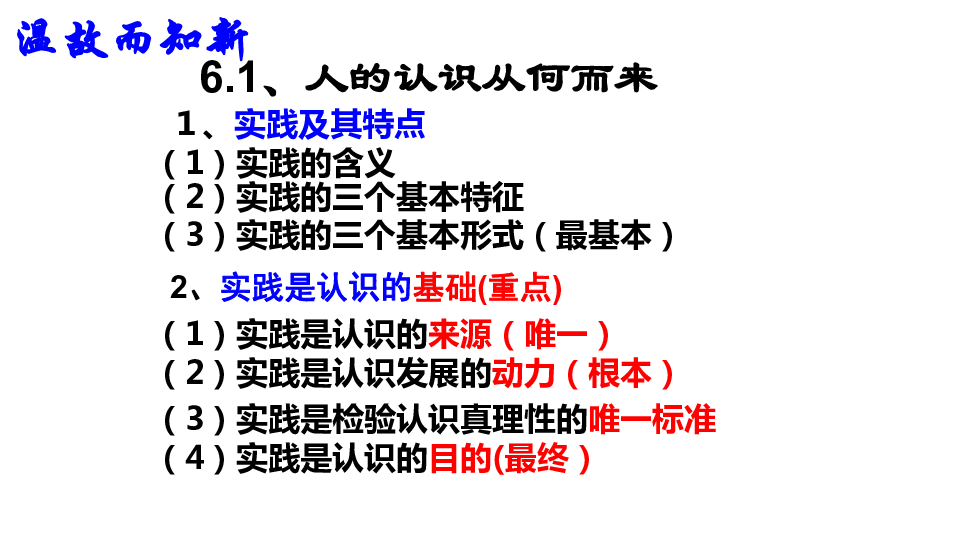 温故而知新

6.1、人的认识从何而来

1、实践及其特点

（1）实践的含义

（2）实践的三个基本特征

（3）实践的三个基本形式（最基本）

2、实践是认识的基础(重点)

（1）实践是认识的来源（唯一）

（2）实践是认识发展的动力（根本）

（3）实践是检验认识真理性的唯一标准

（4）实践是认识的目的(最终）